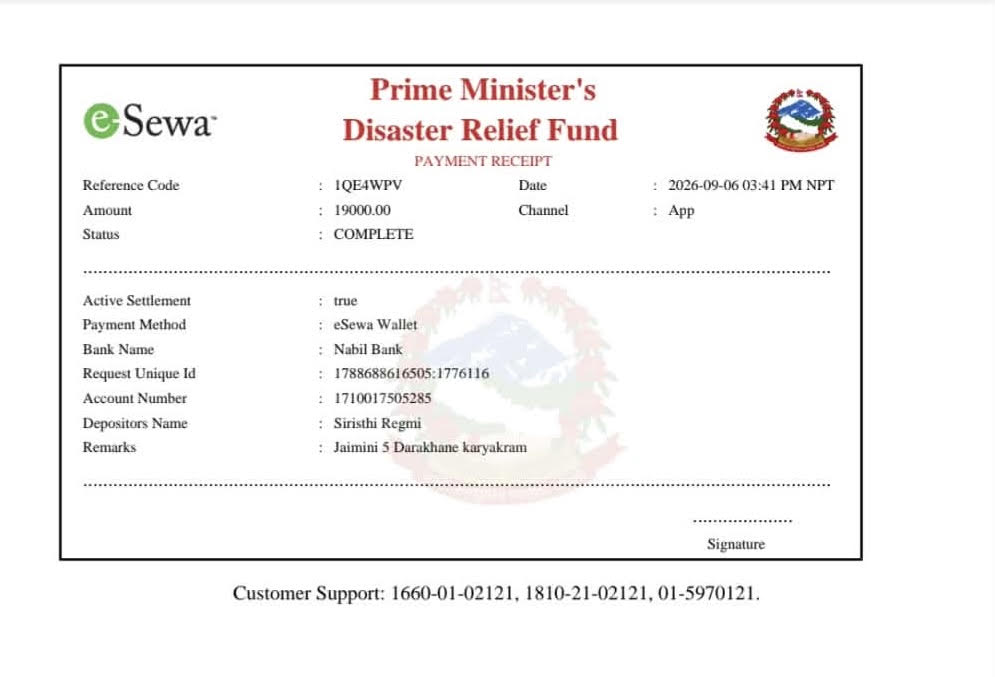 eSewa

Prime Minister's
Disaster Relief Fund
PAYMENT RECEIPT

Reference Code : 1QE4WPV
Date : 2026-09-06 03:41 PM NPT
Amount : 19000.00
Channel : App
Status : COMPLETE

Active Settlement : true
Payment Method : eSewa Wallet
Bank Name : Nabil Bank
Request Unique Id : 1788688616505:1776116
Account Number : 1710017505285
Depositors Name : Siristhi Regmi
Remarks : Jaimini 5 Darakhane karyakram

Signature

Customer Support: 1660-01-02121, 1810-21-02121, 01-5970121.